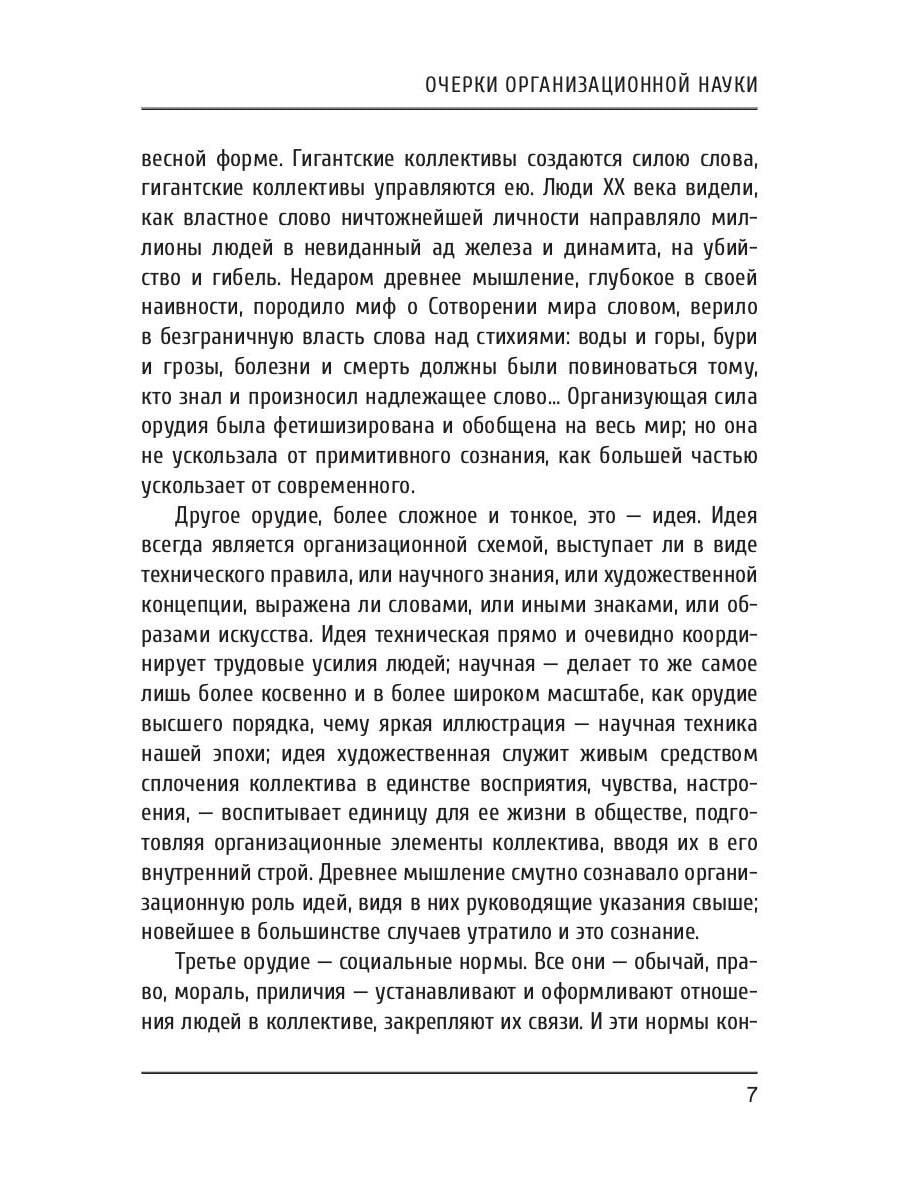 ОЧЕРКИ ОРГАНИЗАЦИОННОЙ НАУКИ

весной форме. Гигантские коллективы создаются силою слова, гигантские коллективы управляются ею. Люди XX века видели, как властное слово ничтожнейшей личности направляло миллионы людей в невиданный ад железа и динамита, на убийство и гибель. Недаром древнее мышление, глубокое в своей наивности, породило миф о Сотворении мира словом, верило в безграничную власть слова над стихиями: воды и горы, бури и грозы, болезни и смерть должны были повиноваться тому, кто знал и произносил надлежащее слово... Организующая сила орудия была фетишизирована и обобщена на весь мир; но она не ускользала от примитивного сознания, как большей частью ускользает от современного.

Другое орудие, более сложное и тонкое, это — идея. Идея всегда является организационной схемой, выступает ли в виде технического правила, или научного знания, или художественной концепции, выражена ли словами, или иными знаками, или образами искусства. Идея техническая прямо и очевидно координирует трудовые усилия людей; научная — делает то же самое лишь более косвенно и в более широком масштабе, как орудие высшего порядка, чему яркая иллюстрация — научная техника нашей эпохи; идея художественная служит живым средством сплочения коллектива в единстве восприятия, чувства, настроения, — воспитывает единицу для ее жизни в обществе, подготовляя организационные элементы коллектива, вводя их в его внутренний строй. Древнее мышление смутно сознавало организационную роль идей, видя в них руководящие указания свыше; новейшее в большинстве случаев утратило и это сознание.

Третье орудие — социальные нормы. Все они — обычай, право, мораль, приличия — устанавливают и оформливают отношения людей в коллективе, закрепляют их связи. И эти нормы кон-

7